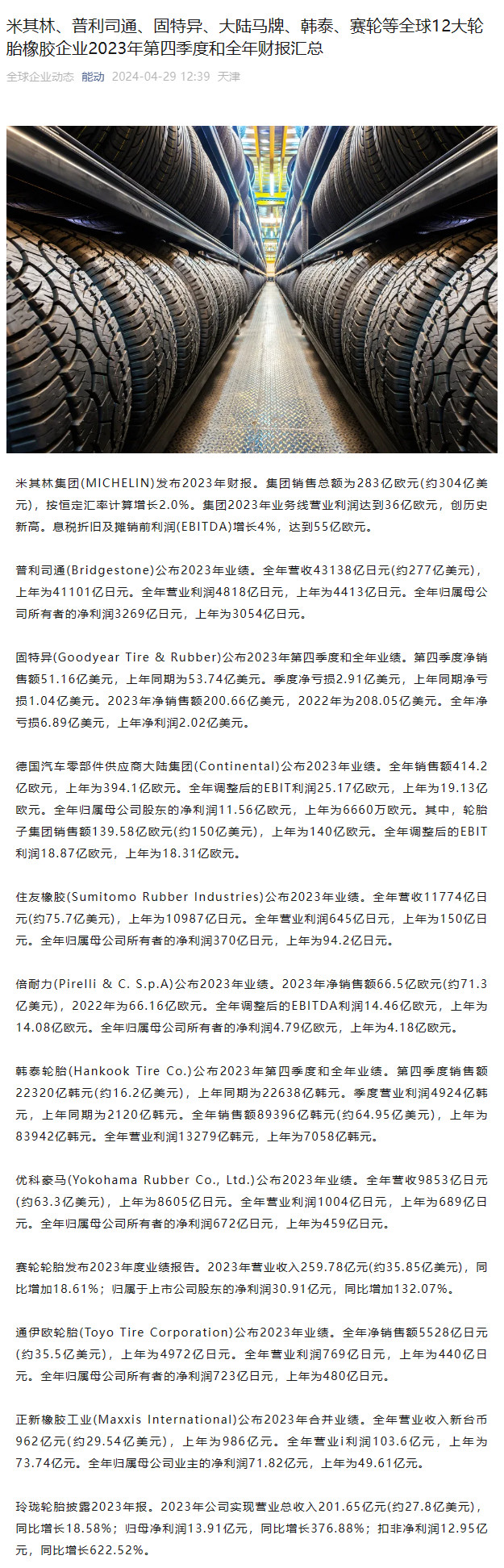 米其林、普利司通、固特异、大陆马牌、韩泰、赛轮等全球12大轮胎橡胶企业2023年第四季度和全年财报汇总

全球企业动态 能动 2024-04-29 12:39 天津

米其林集团(MICHELIN)发布2023年财报。集团销售总额为283亿欧元(约304亿美元)，按恒定汇率计算增长2.0%。集团2023年业务线营业利润达到36亿欧元，创历史新高。息税折旧及摊销前利润(EBITDA)增长4%，达到55亿欧元。

普利司通(Bridgestone)公布2023年业绩。全年营收43138亿日元(约277亿美元)，上年为41101亿日元。全年营业利润4818亿日元，上年为4413亿日元。全年归属母公司所有者的净利润3269亿日元，上年为3054亿日元。

固特异(Goodyear Tire & Rubber)公布2023年第四季度和全年业绩。第四季度净销售额51.16亿美元，上年同期为53.74亿美元。季度净亏损2.91亿美元，上年同期净亏损1.04亿美元。2023年净销售额200.66亿美元，2022年为208.05亿美元。全年净亏损6.89亿美元，上年净利润2.02亿美元。

德国汽车零部件供应商大陆集团(Continental)公布2023年业绩。全年销售额414.2亿欧元，上年为394.1亿欧元。全年调整后的EBIT利润25.17亿欧元，上年为19.13亿欧元。全年归属母公司股东的净利润11.56亿欧元，上年为6660万欧元。其中，轮胎子集团销售额139.58亿欧元(约150亿美元)，上年为140亿欧元。全年调整后的EBIT利润18.87亿欧元，上年为18.31亿欧元。

住友橡胶(Sumitomo Rubber Industries)公布2023年业绩。全年营收11774亿日元(约75.7亿美元)，上年为10987亿日元。全年营业利润645亿日元，上年为150亿日元。全年归属母公司所有者的净利润370亿日元，上年为94.2亿日元。

倍耐力(Pirelli & C. S.p.A)公布2023年业绩。2023年净销售额66.5亿欧元(约71.3亿美元)，2022年为66.16亿欧元。全年调整后的EBITDA利润14.46亿欧元，上年为14.08亿欧元。全年归属母公司所有者的净利润4.79亿欧元，上年为4.18亿欧元。

韩泰轮胎(Hankook Tire Co.)公布2023年第四季度和全年业绩。第四季度销售额22320亿韩元(约16.2亿美元)，上年同期为22638亿韩元。季度营业利润4924亿韩元，上年同期为2120亿韩元。全年销售额89396亿韩元(约64.95亿美元)，上年为83942亿韩元。全年营业利润13279亿韩元，上年为7058亿韩元。

优科豪马(Yokohama Rubber Co., Ltd.)公布2023年业绩。全年营收9853亿日元(约63.3亿美元)，上年为8605亿日元。全年营业利润1004亿日元，上年为689亿日元。全年归属母公司所有者的净利润672亿日元，上年为459亿日元。

赛轮轮胎发布2023年度业绩报告。2023年营业收入259.78亿元(约35.85亿美元)，同比增加18.61%；归属于上市公司股东的净利润30.91亿元，同比增加132.07%。

通伊欧轮胎(Toyo Tire Corporation)公布2023年业绩。全年净销售额5528亿日元(约35.5亿美元)，上年为4972亿日元。全年营业利润769亿日元，上年为440亿日元。全年归属母公司所有者的净利润723亿日元，上年为480亿日元。

正新橡胶工业(Maxxis International)公布2023年合并业绩。全年营业收入新台币962亿元(约29.54亿美元)，上年为986亿元。全年营业i利润103.6亿元，上年为73.74亿元。全年归属母公司业主的净利润71.82亿元，上年为49.61亿元。

玲珑轮胎披露2023年报。2023年公司实现营业总收入201.65亿元(约27.8亿美元)，同比增长18.58%；归母净利润13.91亿元，同比增长376.88%；扣非净利润12.95亿元，同比增长622.52%。